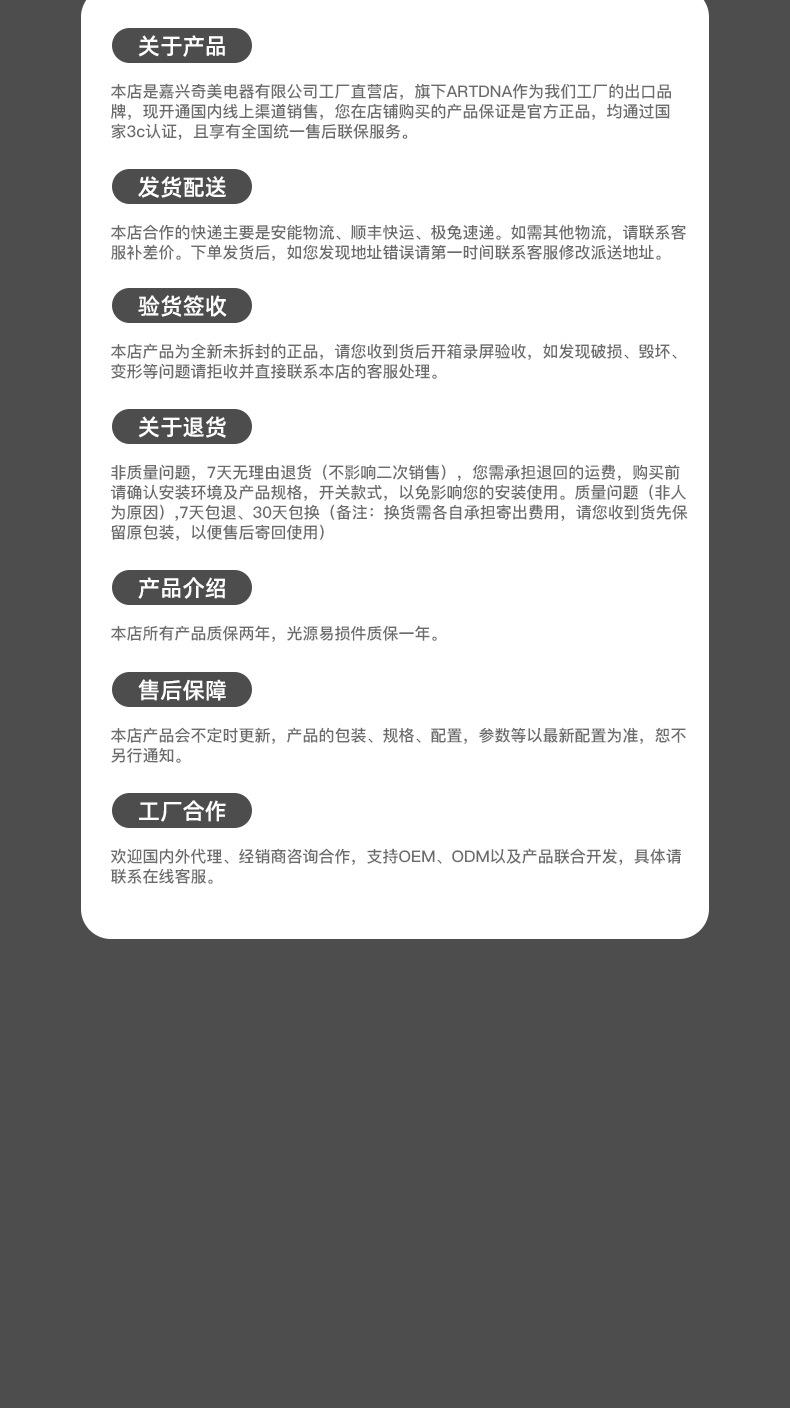 关于产品

本店是嘉兴奇美电器有限公司工厂直营店，旗下ARTDNA作为我们工厂的出口品牌，现开通国内线上渠道销售，您在店铺购买的产品保证是官方正品，均通过国家3c认证，且享有全国统一售后联保服务。

发货配送

本店合作的快递主要是安能物流、顺丰快运、极兔速递。如需其他物流，请联系客服补差价。下单发货后，如您发现地址错误请第一时间联系客服修改派送地址。

验货签收

本店产品为全新未拆封的正品，请您收到货后开箱录屏验收，如发现破损、毁坏、变形等问题请拒收并直接联系本店的客服处理。

关于退货

非质量问题，7天无理由退货（不影响二次销售），您需承担退回的运费，购买前请确认安装环境及产品规格，开关款式，以免影响您的安装使用。质量问题（非人为原因）,7天包退、30天包换（备注：换货需各自承担寄出费用，请您收到货先保留原包装，以便售后寄回使用）

产品介绍

本店所有产品质保两年，光源易损件质保一年。

售后保障

本店产品会不定时更新，产品的包装、规格、配置，参数等以最新配置为准，恕不另行通知。

工厂合作

欢迎国内外代理、经销商咨询合作，支持OEM、ODM以及产品联合开发，具体请联系在线客服。